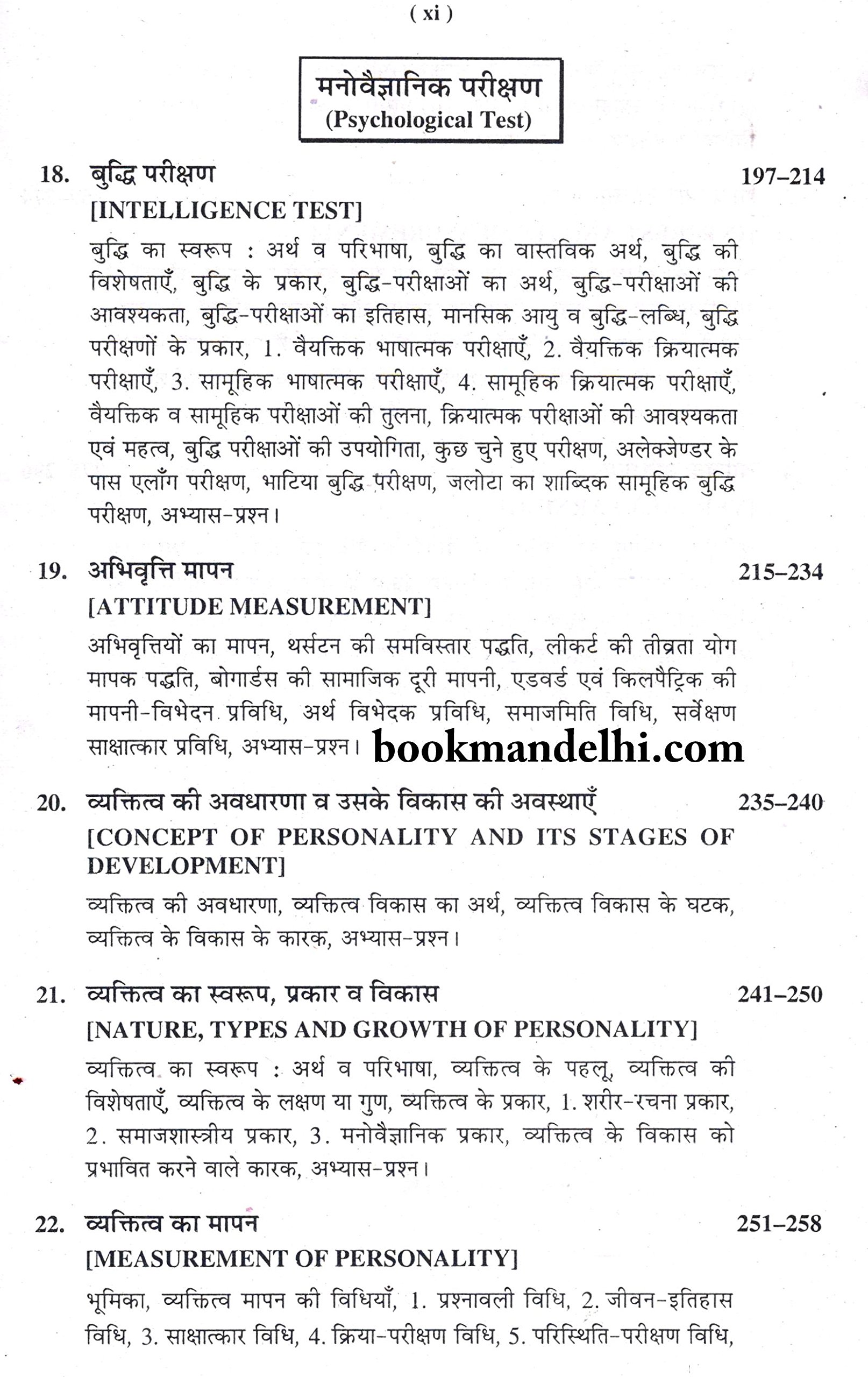 ( xi )

मनोवैज्ञानिक परीक्षण
(Psychological Test)

18. बुद्धि परीक्षण 197–214
[INTELLIGENCE TEST]

बुद्धि का स्वरूप : अर्थ व परिभाषा, बुद्धि का वास्तविक अर्थ, बुद्धि की विशेषताएँ, बुद्धि के प्रकार, बुद्धि-परीक्षाओं का अर्थ, बुद्धि-परीक्षाओं की आवश्यकता, बुद्धि-परीक्षाओं का इतिहास, मानसिक आयु व बुद्धि-लब्धि, बुद्धि परीक्षणों के प्रकार, 1. वैयक्तिक भाषात्मक परीक्षाएँ, 2. वैयक्तिक क्रियात्मक परीक्षाएँ, 3. सामूहिक भाषात्मक परीक्षाएँ, 4. सामूहिक क्रियात्मक परीक्षाएँ, वैयक्तिक व सामूहिक परीक्षाओं की तुलना, क्रियात्मक परीक्षाओं की आवश्यकता एवं महत्व, बुद्धि परीक्षाओं की उपयोगिता, कुछ चुने हुए परीक्षण, अलेक्जेण्डर के पास एलाँग परीक्षण, भाटिया बुद्धि परीक्षण, जलोटा का शाब्दिक सामूहिक बुद्धि परीक्षण, अभ्यास-प्रश्न।

19. अभिवृत्ति मापन 215–234
[ATTITUDE MEASUREMENT]

अभिवृत्तियों का मापन, थर्सटन की समविस्तार पद्धति, लीकर्ट की तीव्रता योग मापक पद्धति, बोगार्डस की सामाजिक दूरी मापनी, एडवर्ड एवं किलपैट्रिक की मापनी-विभेदन प्रविधि, अर्थ विभेदक प्रविधि, समाजमिति विधि, सर्वेक्षण साक्षात्कार प्रविधि, अभ्यास-प्रश्न।

20. व्यक्तित्व की अवधारणा व उसके विकास की अवस्थाएँ 235–240
[CONCEPT OF PERSONALITY AND ITS STAGES OF DEVELOPMENT]

व्यक्तित्व की अवधारणा, व्यक्तित्व विकास का अर्थ, व्यक्तित्व विकास के घटक, व्यक्तित्व के विकास के कारक, अभ्यास-प्रश्न।

21. व्यक्तित्व का स्वरूप, प्रकार व विकास 241–250
[NATURE, TYPES AND GROWTH OF PERSONALITY]

व्यक्तित्व का स्वरूप : अर्थ व परिभाषा, व्यक्तित्व के पहलू, व्यक्तित्व की विशेषताएँ, व्यक्तित्व के लक्षण या गुण, व्यक्तित्व के प्रकार, 1. शरीर-रचना प्रकार, 2. समाजशास्त्रीय प्रकार, 3. मनोवैज्ञानिक प्रकार, व्यक्तित्व के विकास को प्रभावित करने वाले कारक, अभ्यास-प्रश्न।

22. व्यक्तित्व का मापन 251–258
[MEASUREMENT OF PERSONALITY]

भूमिका, व्यक्तित्व मापन की विधियाँ, 1. प्रश्नावली विधि, 2. जीवन-इतिहास विधि, 3. साक्षात्कार विधि, 4. क्रिया-परीक्षण विधि, 5. परिस्थिति-परीक्षण विधि,

bookmandelhi.com